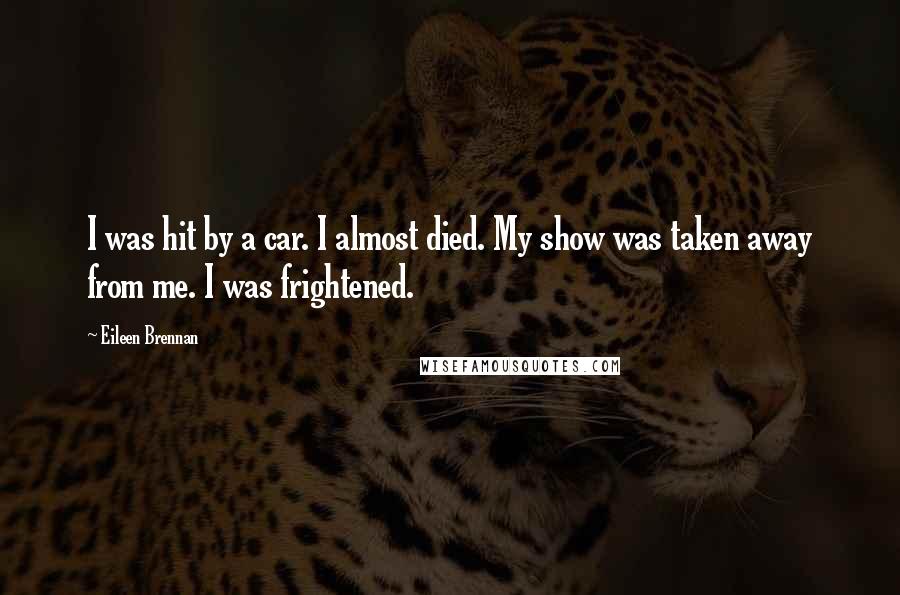 I was hit by a car. I almost died. My show was taken away from me. I was frightened.

~ Eileen Brennan

WISEFAMOUSQUOTES.COM